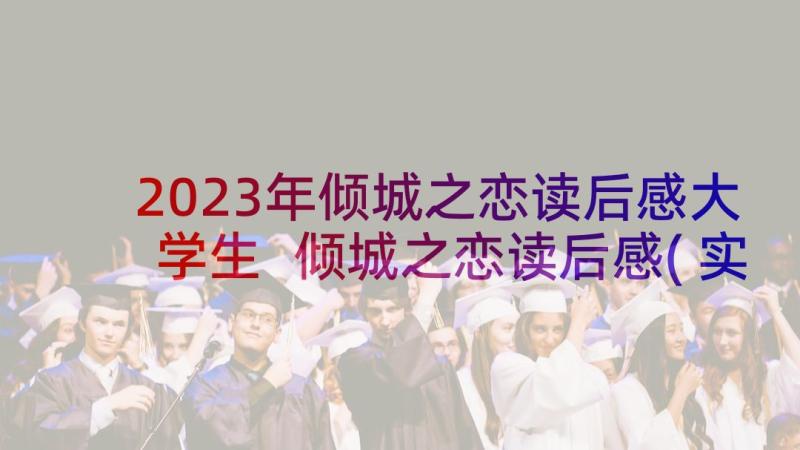 2023年倾城之恋读后感大学生 倾城之恋读后感(实